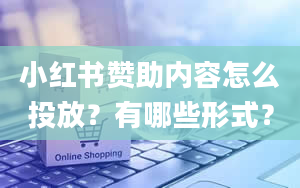 小红书赞助内容怎么投放？有哪些形式？

Online Shopping